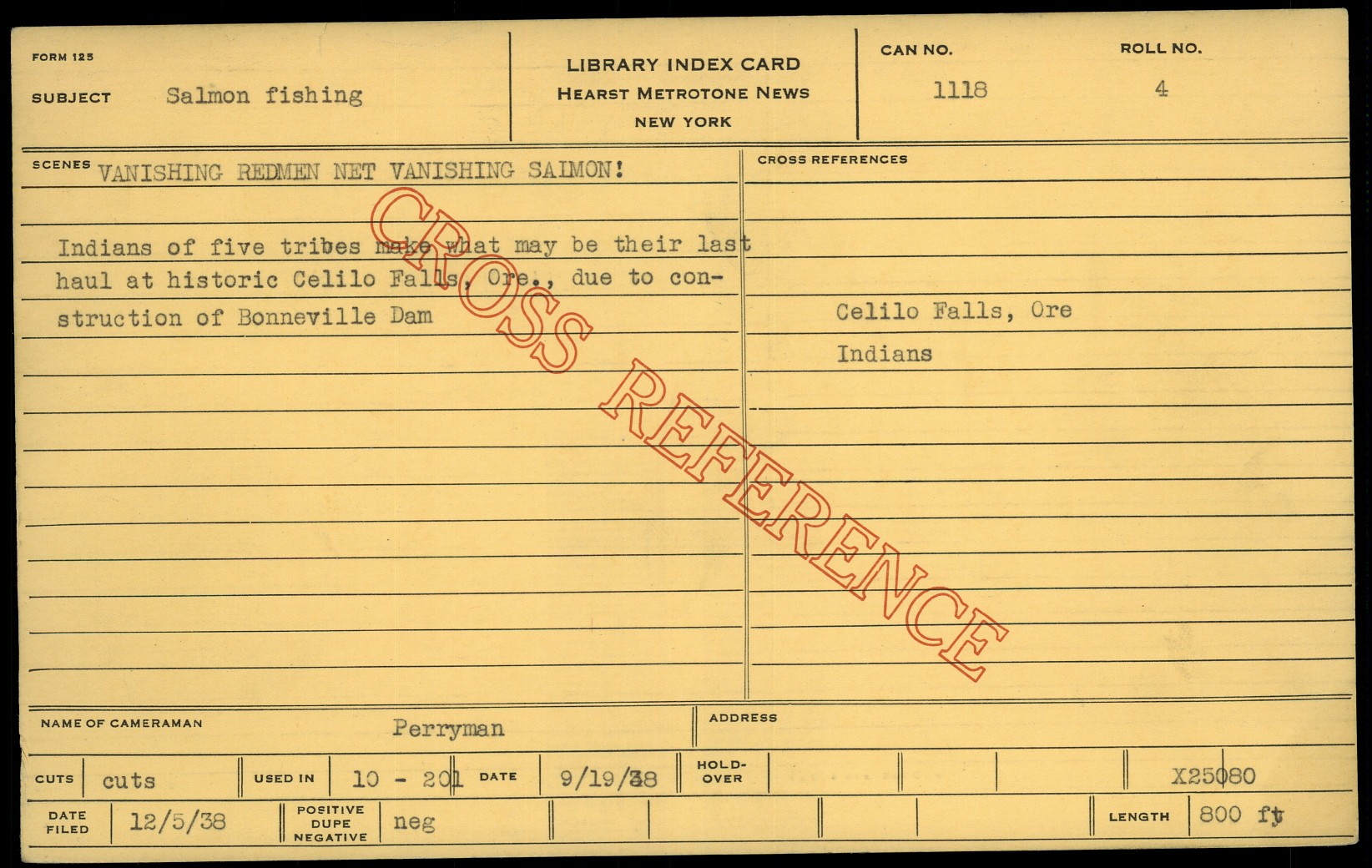 FORM 125

SUBJECT Salmon fishing

LIBRARY INDEX CARD
HEARST METROTONE NEWS
NEW YORK

CAN NO. 1118

ROLL NO. 4

SCENES VANISHING REDMEN NET VANISHING SAIMON!

Indians of five tribes make what may be their last haul at historic Celilo Falls, Ore., due to construction of Bonneville Dam

CROSS REFERENCES

Celilo Falls, Ore
Indians

NAME OF CAMERAMAN Perryman

ADDRESS

CUTS cuts

USED IN 10 - 201

DATE 9/19/38

HOLD-OVER

X25080

DATE FILED 12/5/38

POSITIVE DUPE NEGATIVE neg

LENGTH 800 ft

CROSS REFERENCE